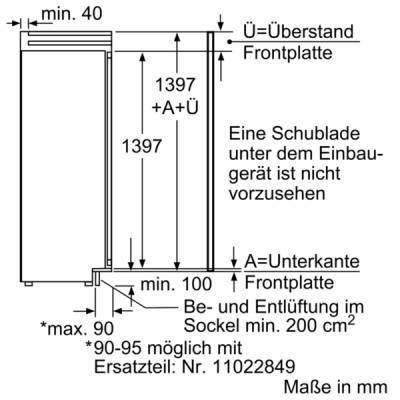 min. 40

Ü=Überstand
Frontplatte

1397
+A+Ü

1397

Eine Schublade unter dem Einbaugerät ist nicht vorzusehen

A=Unterkante
Frontplatte

min. 100

Be- und Entlüftung im Sockel min. 200 $cm^2$

*max. 90

*90-95 möglich mit Ersatzteil: Nr. 11022849

Maße in mm